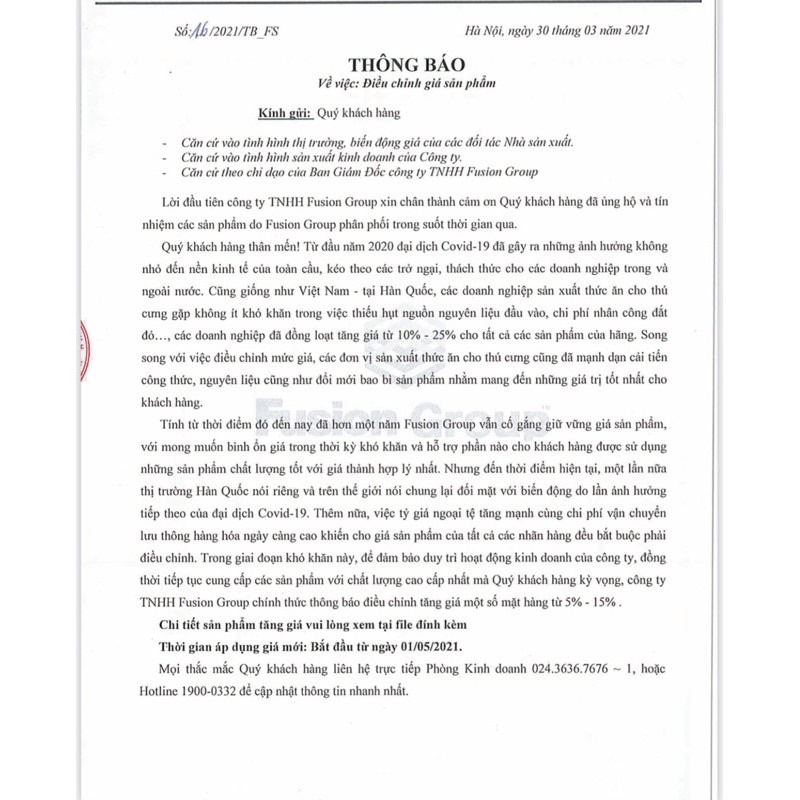 Số: 16/2021/TB_FS

Hà Nội, ngày 30 tháng 03 năm 2021

THÔNG BÁO
Về việc: Điều chỉnh giá sản phẩm

Kính gửi: Quý khách hàng

- Căn cứ vào tình hình thị trường, biến động giá của các đối tác Nhà sản xuất.
- Căn cứ vào tình hình sản xuất kinh doanh của Công ty.
- Căn cứ theo chỉ đạo của Ban Giám Đốc công ty TNHH Fusion Group

Lời đầu tiên công ty TNHH Fusion Group xin chân thành cảm ơn Quý khách hàng đã ủng hộ và tín nhiệm các sản phẩm do Fusion Group phân phối trong suốt thời gian qua.

Quý khách hàng thân mến! Từ đầu năm 2020 đại dịch Covid-19 đã gây ra những ảnh hưởng không nhỏ đến nền kinh tế của toàn cầu, kéo theo các trở ngại, thách thức cho các doanh nghiệp trong và ngoài nước. Cũng giống như Việt Nam - tại Hàn Quốc, các doanh nghiệp sản xuất thức ăn cho thú cưng gặp không ít khó khăn trong việc thiếu hụt nguồn nguyên liệu đầu vào, chi phí nhân công đắt đỏ…, các doanh nghiệp đã đồng loạt tăng giá từ 10% - 25% cho tất cả các sản phẩm của hãng. Song song với việc điều chỉnh mức giá, các đơn vị sản xuất thức ăn cho thú cưng cũng đã mạnh dạn cải tiến công thức, nguyên liệu cũng như đổi mới bao bì sản phẩm nhằm mang đến những giá trị tốt nhất cho khách hàng.

Fusion Group

Tính từ thời điểm đó đến nay đã hơn một năm Fusion Group vẫn cố gắng giữ vững giá sản phẩm, với mong muốn bình ổn giá trong thời kỳ khó khăn và hỗ trợ phần nào cho khách hàng được sử dụng những sản phẩm chất lượng tốt với giá thành hợp lý nhất. Nhưng đến thời điểm hiện tại, một lần nữa thị trường Hàn Quốc nói riêng và trên thế giới nói chung lại đối mặt với biến động do lần ảnh hưởng tiếp theo của đại dịch Covid-19. Thêm nữa, việc tỷ giá ngoại tệ tăng mạnh cùng chi phí vận chuyển lưu thông hàng hóa ngày càng cao khiến cho giá sản phẩm của tất cả các nhãn hàng đều bắt buộc phải điều chỉnh. Trong giai đoạn khó khăn này, để đảm bảo duy trì hoạt động kinh doanh của công ty, đồng thời tiếp tục cung cấp các sản phẩm với chất lượng cao cấp nhất mà Quý khách hàng kỳ vọng, công ty TNHH Fusion Group chính thức thông báo điều chỉnh tăng giá một số mặt hàng từ 5% - 15% .

Chi tiết sản phẩm tăng giá vui lòng xem tại file đính kèm

Thời gian áp dụng giá mới: Bắt đầu từ ngày 01/05/2021.

Mọi thắc mắc Quý khách hàng liên hệ trực tiếp Phòng Kinh doanh 024.3636.7676 ~ 1, hoặc Hotline 1900-0332 để cập nhật thông tin nhanh nhất.